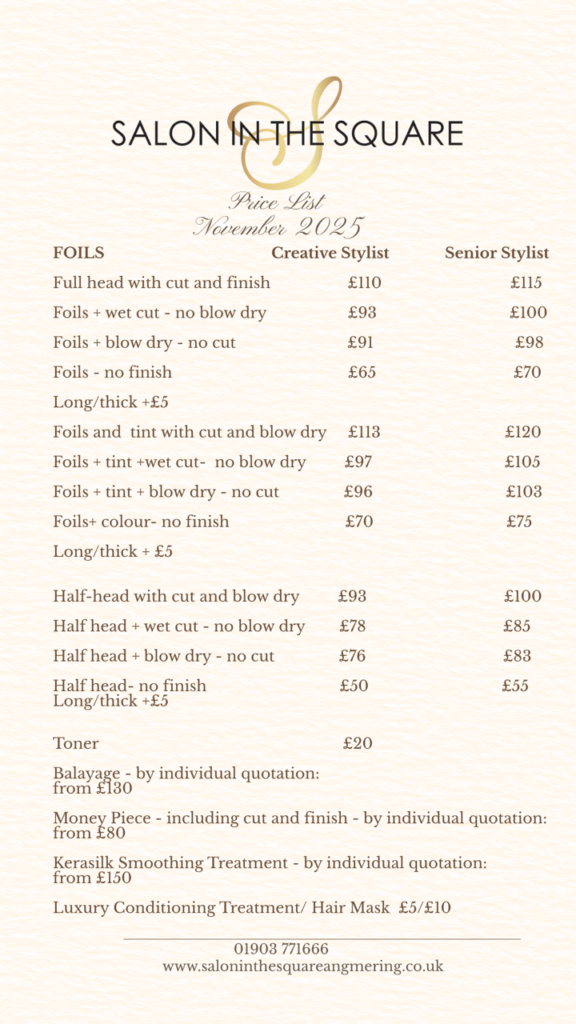 SALON IN THE SQUARE

Price List
November 2025

| FOILS | Creative Stylist | Senior Stylist |
|---|---|---|
| Full head with cut and finish | £110 | £115 |
| Foils + wet cut - no blow dry | £93 | £100 |
| Foils + blow dry - no cut | £91 | £98 |
| Foils - no finish | £65 | £70 |
| Long/thick +£5 | | |
| Foils and tint with cut and blow dry | £113 | £120 |
| Foils + tint +wet cut- no blow dry | £97 | £105 |
| Foils + tint + blow dry - no cut | £96 | £103 |
| Foils+ colour- no finish | £70 | £75 |
| Long/thick + £5 | | |
| Half-head with cut and blow dry | £93 | £100 |
| Half head + wet cut - no blow dry | £78 | £85 |
| Half head + blow dry - no cut | £76 | £83 |
| Half head- no finish | £50 | £55 |
| Long/thick +£5 | | |
| Toner | £20 | |

Balayage - by individual quotation: from £130

Money Piece - including cut and finish - by individual quotation: from £80

Kerasilk Smoothing Treatment - by individual quotation: from £150

Luxury Conditioning Treatment/ Hair Mask £5/£10

01903 771666
www.saloninthesquareangmering.co.uk